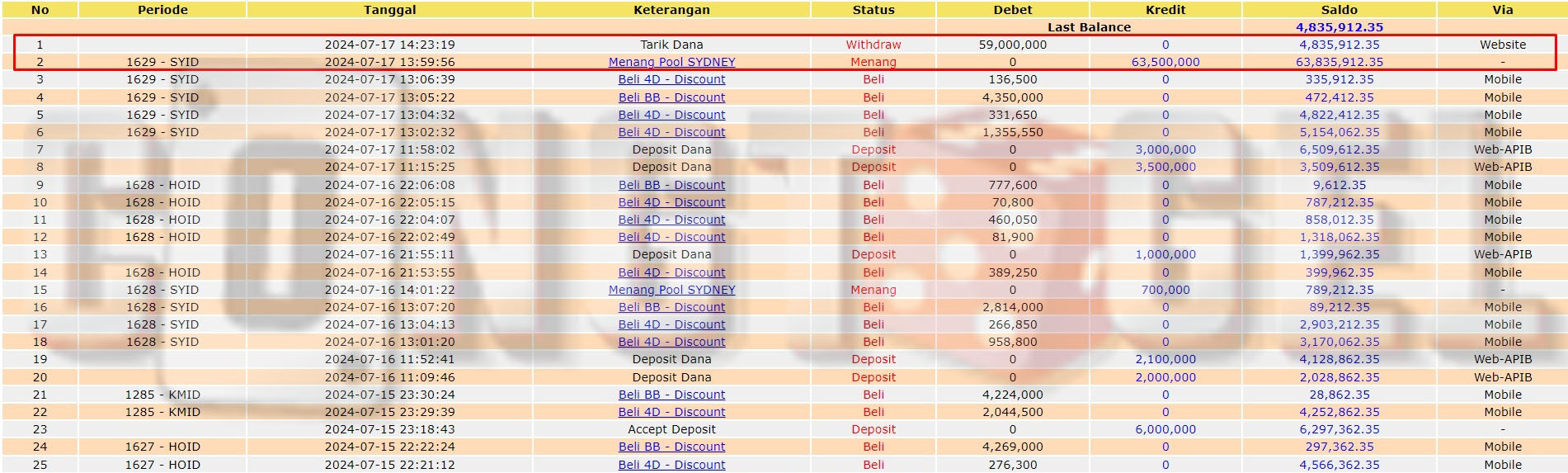 | No | Periode | Tanggal | Keterangan | Status | Debet | Kredit | Saldo | Via |
|---|---|---|---|---|---|---|---|---|
| | | | | | Last Balance | | 4,835,912.35 | |
| 1 | | 2024-07-17 14:23:19 | Tarik Dana | Withdraw | 59,000,000 | 0 | 4,835,912.35 | Website |
| 2 | 1629 - SYID | 2024-07-17 13:59:56 | Menang Pool SYDNEY | Menang | 0 | 63,500,000 | 63,835,912.35 | - |
| 3 | 1629 - SYID | 2024-07-17 13:06:39 | Beli 4D - Discount | Beli | 136,500 | 0 | 335,912.35 | Mobile |
| 4 | 1629 - SYID | 2024-07-17 13:05:22 | Beli BB - Discount | Beli | 4,350,000 | 0 | 472,412.35 | Mobile |
| 5 | 1629 - SYID | 2024-07-17 13:04:32 | Beli 4D - Discount | Beli | 331,650 | 0 | 4,822,412.35 | Mobile |
| 6 | 1629 - SYID | 2024-07-17 13:02:32 | Beli 4D - Discount | Beli | 1,355,550 | 0 | 5,154,062.35 | Mobile |
| 7 | | 2024-07-17 11:58:02 | Deposit Dana | Deposit | 0 | 3,000,000 | 6,509,612.35 | Web-APIB |
| 8 | | 2024-07-17 11:15:25 | Deposit Dana | Deposit | 0 | 3,500,000 | 3,509,612.35 | Web-APIB |
| 9 | 1628 - HOID | 2024-07-16 22:06:08 | Beli BB - Discount | Beli | 777,600 | 0 | 9,612.35 | Mobile |
| 10 | 1628 - HOID | 2024-07-16 22:05:15 | Beli 4D - Discount | Beli | 70,800 | 0 | 787,212.35 | Mobile |
| 11 | 1628 - HOID | 2024-07-16 22:04:07 | Beli 4D - Discount | Beli | 460,050 | 0 | 858,012.35 | Mobile |
| 12 | 1628 - HOID | 2024-07-16 22:02:49 | Beli 4D - Discount | Beli | 81,900 | 0 | 1,318,062.35 | Mobile |
| 13 | | 2024-07-16 21:55:11 | Deposit Dana | Deposit | 0 | 1,000,000 | 1,399,962.35 | Web-APIB |
| 14 | 1628 - HOID | 2024-07-16 21:53:55 | Beli 4D - Discount | Beli | 389,250 | 0 | 399,962.35 | Mobile |
| 15 | 1628 - SYID | 2024-07-16 14:01:22 | Menang Pool SYDNEY | Menang | 0 | 700,000 | 789,212.35 | - |
| 16 | 1628 - SYID | 2024-07-16 13:07:20 | Beli BB - Discount | Beli | 2,814,000 | 0 | 89,212.35 | Mobile |
| 17 | 1628 - SYID | 2024-07-16 13:04:13 | Beli 4D - Discount | Beli | 266,850 | 0 | 2,903,212.35 | Mobile |
| 18 | 1628 - SYID | 2024-07-16 13:01:20 | Beli 4D - Discount | Beli | 958,800 | 0 | 3,170,062.35 | Mobile |
| 19 | | 2024-07-16 11:52:41 | Deposit Dana | Deposit | 0 | 2,100,000 | 4,128,862.35 | Web-APIB |
| 20 | | 2024-07-16 11:09:46 | Deposit Dana | Deposit | 0 | 2,000,000 | 2,028,862.35 | Web-APIB |
| 21 | 1285 - KMID | 2024-07-15 23:30:24 | Beli BB - Discount | Beli | 4,224,000 | 0 | 28,862.35 | Mobile |
| 22 | 1285 - KMID | 2024-07-15 23:29:39 | Beli 4D - Discount | Beli | 2,044,500 | 0 | 4,252,862.35 | Mobile |
| 23 | | 2024-07-15 23:18:43 | Accept Deposit | Deposit | 0 | 6,000,000 | 6,297,362.35 | - |
| 24 | 1627 - HOID | 2024-07-15 22:22:24 | Beli BB - Discount | Beli | 4,269,000 | 0 | 297,362.35 | Mobile |
| 25 | 1627 - HOID | 2024-07-15 22:21:12 | Beli 4D - Discount | Beli | 276,300 | 0 | 4,566,362.35 | Mobile |